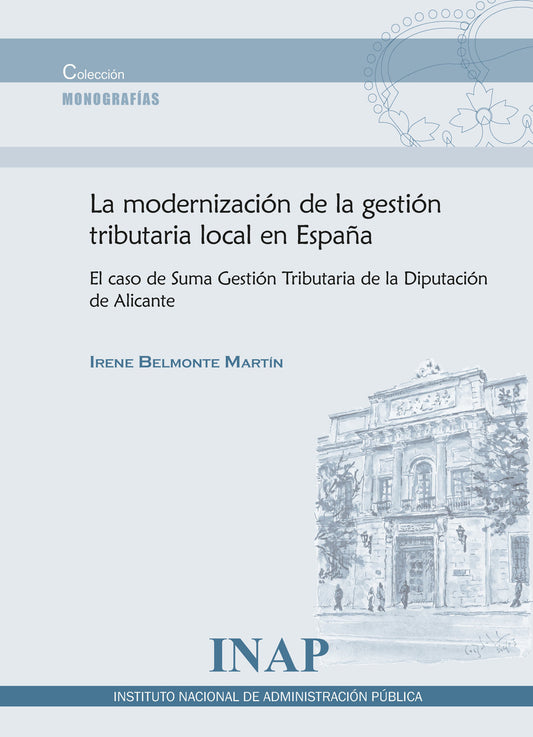 Colección
MONOGRAFÍAS

La modernización de la gestión tributaria local en España

El caso de Suma Gestión Tributaria de la Diputación de Alicante

IRENE BELMONTE MARTÍN

INAP

INSTITUTO NACIONAL DE ADMINISTRACIÓN PÚBLICA